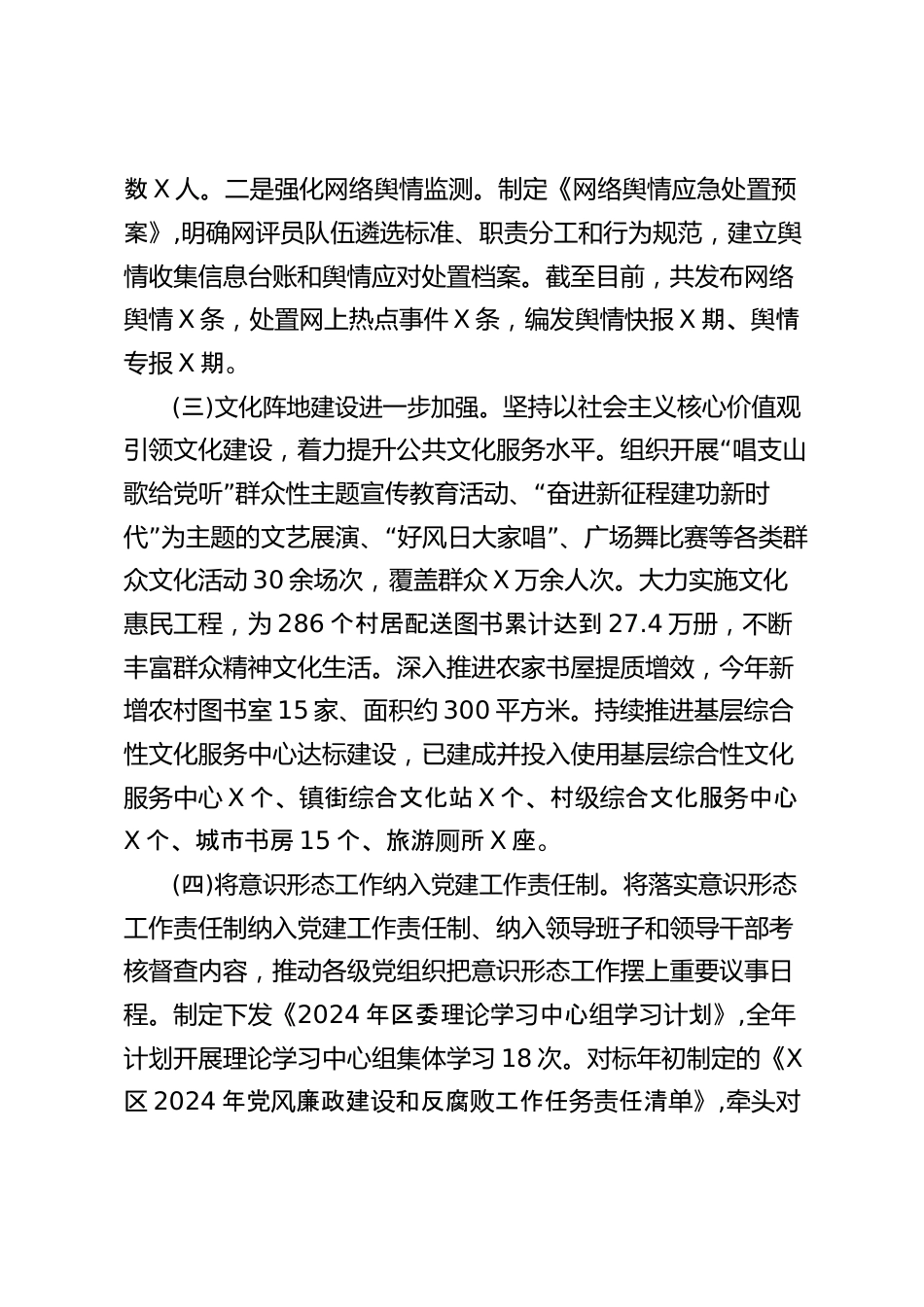 数 X 人。二是强化网络舆情监测。制定《网络舆情应急处置预案》，明确网评员队伍遴选标准、职责分工和行为规范，建立舆情收集信息台账和舆情应对处置档案。截至目前，共发布网络舆情 X 条，处置网上热点事件 X 条，编发舆情快报 X 期、舆情专报 X 期。

(三)文化阵地建设进一步加强。坚持以社会主义核心价值观引领文化建设，着力提升公共文化服务水平。组织开展“唱支山歌给党听”群众性主题宣传教育活动、“奋进新征程建功新时代”为主题的文艺展演、“好风日大家唱”、广场舞比赛等各类群众文化活动 30 余场次，覆盖群众 X 万余人次。大力实施文化惠民工程，为 286 个村居配送图书累计达到 27.4 万册，不断丰富群众精神文化生活。深入推进农家书屋提质增效，今年新增农村图书室 15 家、面积约 300 平方米。持续推进基层综合性文化服务中心达标建设，已建成并投入使用基层综合性文化服务中心 X 个、镇街综合文化站 X 个、村级综合文化服务中心 X 个、城市书房 15 个、旅游厕所 X 座。

(四)将意识形态工作纳入党建工作责任制。将落实意识形态工作责任制纳入党建工作责任制、纳入领导班子和领导干部考核督查内容，推动各级党组织把意识形态工作摆上重要议事日程。制定下发《2024 年区委理论学习中心组学习计划》，全年计划开展理论学习中心组集体学习 18 次。对标年初制定的《X 区 2024 年党风廉政建设和反腐败工作任务责任清单》，牵头对